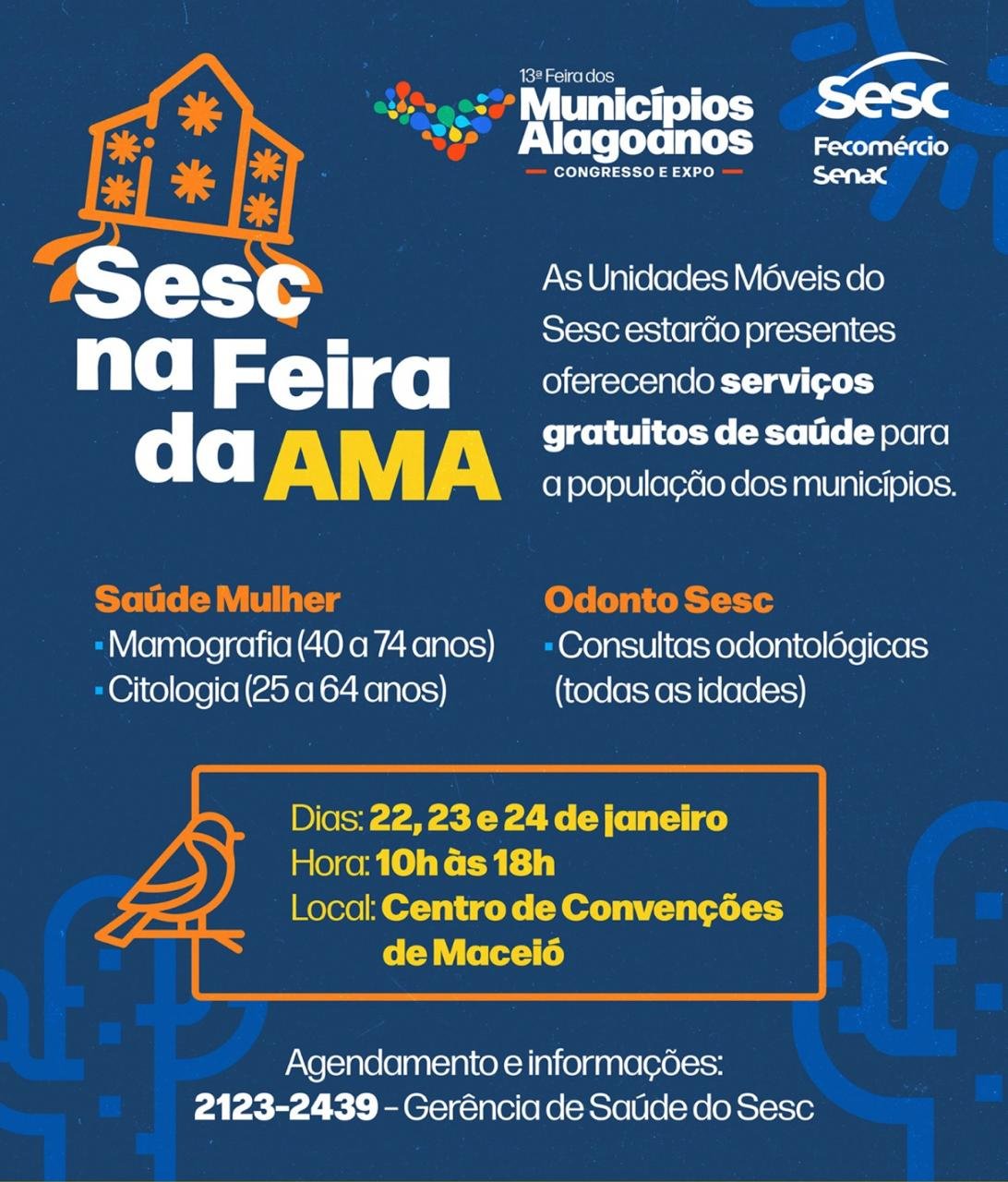 13ª Feira dos
Municípios
Alagoanos
CONGRESSO E EXPO

Sesc
Fecomércio
Senac

Sesc na Feira da AMA

As Unidades Móveis do Sesc estarão presentes oferecendo serviços gratuitos de saúde para a população dos municípios.

Saúde Mulher
• Mamografia (40 a 74 anos)
• Citologia (25 a 64 anos)

Odonto Sesc
• Consultas odontológicas (todas as idades)

Dias: 22, 23 e 24 de janeiro
Hora: 10h às 18h
Local: Centro de Convenções de Maceió

Agendamento e informações:
2123-2439 - Gerência de Saúde do Sesc